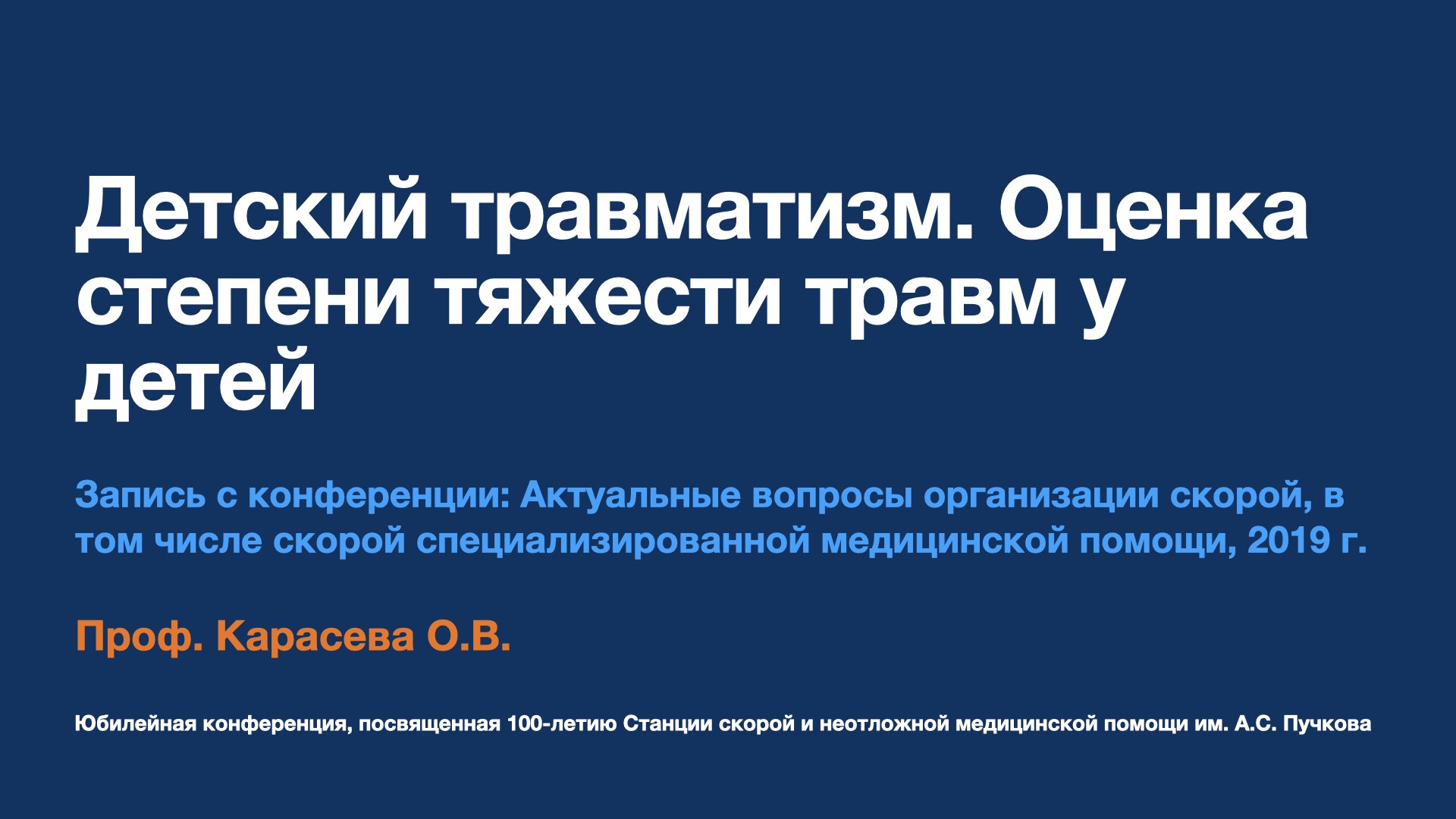 Детский травматизм. Оценка степени тяжести травм у детей

Запись с конференции: Актуальные вопросы организации скорой, в том числе скорой специализированной медицинской помощи, 2019 г.

Проф. Карасева О.В.

Юбилейная конференция, посвященная 100-летию Станции скорой и неотложной медицинской помощи им. А.С. Пучкова